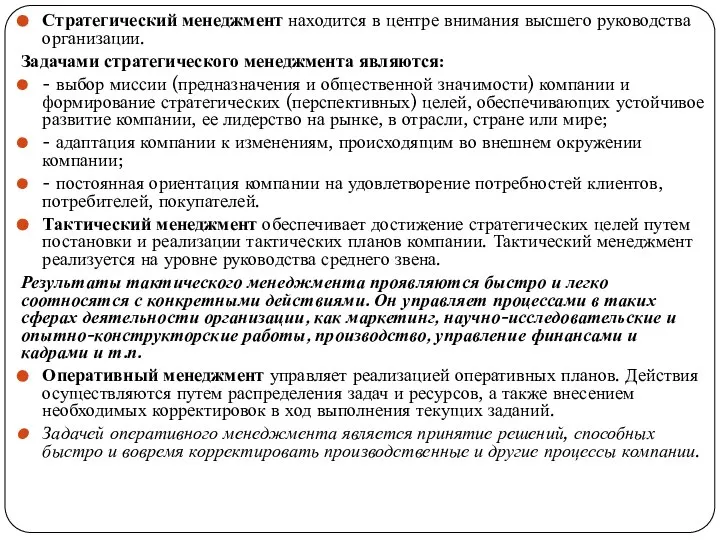 Стратегический менеджмент находится в центре внимания высшего руководства организации.

Задачами стратегического менеджмента являются:

- выбор миссии (предназначения и общественной значимости) компании и формирование стратегических (перспективных) целей, обеспечивающих устойчивое развитие компании, ее лидерство на рынке, в отрасли, стране или мире;

- адаптация компании к изменениям, происходящим во внешнем окружении компании;

- постоянная ориентация компании на удовлетворение потребностей клиентов, потребителей, покупателей.

Тактический менеджмент обеспечивает достижение стратегических целей путем постановки и реализации тактических планов компании. Тактический менеджмент реализуется на уровне руководства среднего звена.

Результаты тактического менеджмента проявляются быстро и легко соотносятся с конкретными действиями. Он управляет процессами в таких сферах деятельности организации, как маркетинг, научно-исследовательские и опытно-конструкторские работы, производство, управление финансами и кадрами и т.п.

Оперативный менеджмент управляет реализацией оперативных планов. Действия осуществляются путем распределения задач и ресурсов, а также внесением необходимых корректировок в ход выполнения текущих заданий.

Задачей оперативного менеджмента является принятие решений, способных быстро и вовремя корректировать производственные и другие процессы компании.